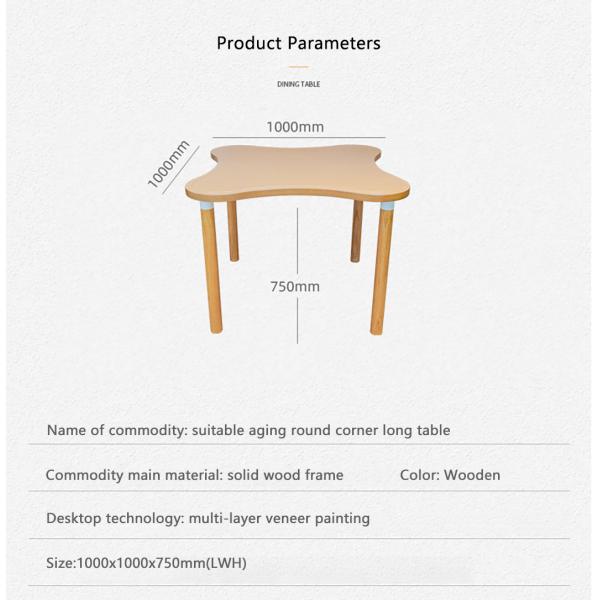 Product Parameters

DINING TABLE

1000mm

1000mm

750mm

Name of commodity: suitable aging round corner long table

Commodity main material: solid wood frame Color: Wooden

Desktop technology: multi-layer veneer painting

Size:1000x1000x750mm(LWH)